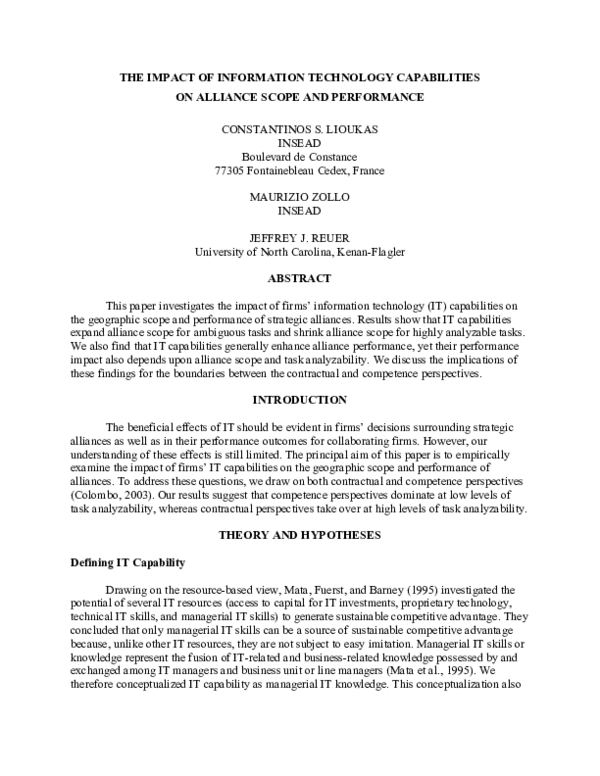 THE IMPACT OF INFORMATION TECHNOLOGY CAPABILITIES
ON ALLIANCE SCOPE AND PERFORMANCE

CONSTANTINOS S. LIOUKAS
INSEAD
Boulevard de Constance
77305 Fontainebleau Cedex, France

MAURIZIO ZOLLO
INSEAD

JEFFREY J. REUER
University of North Carolina, Kenan-Flagler

ABSTRACT

This paper investigates the impact of firms' information technology (IT) capabilities on the geographic scope and performance of strategic alliances. Results show that IT capabilities expand alliance scope for ambiguous tasks and shrink alliance scope for highly analyzable tasks. We also find that IT capabilities generally enhance alliance performance, yet their performance impact also depends upon alliance scope and task analyzability. We discuss the implications of these findings for the boundaries between the contractual and competence perspectives.

INTRODUCTION

The beneficial effects of IT should be evident in firms' decisions surrounding strategic alliances as well as in their performance outcomes for collaborating firms. However, our understanding of these effects is still limited. The principal aim of this paper is to empirically examine the impact of firms' IT capabilities on the geographic scope and performance of alliances. To address these questions, we draw on both contractual and competence perspectives (Colombo, 2003). Our results suggest that competence perspectives dominate at low levels of task analyzability, whereas contractual perspectives take over at high levels of task analyzability.

THEORY AND HYPOTHESES

Defining IT Capability

Drawing on the resource-based view, Mata, Fuerst, and Barney (1995) investigated the potential of several IT resources (access to capital for IT investments, proprietary technology, technical IT skills, and managerial IT skills) to generate sustainable competitive advantage. They concluded that only managerial IT skills can be a source of sustainable competitive advantage because, unlike other IT resources, they are not subject to easy imitation. Managerial IT skills or knowledge represent the fusion of IT-related and business-related knowledge possessed by and exchanged among IT managers and business unit or line managers (Mata et al., 1995). We therefore conceptualized IT capability as managerial IT knowledge. This conceptualization also